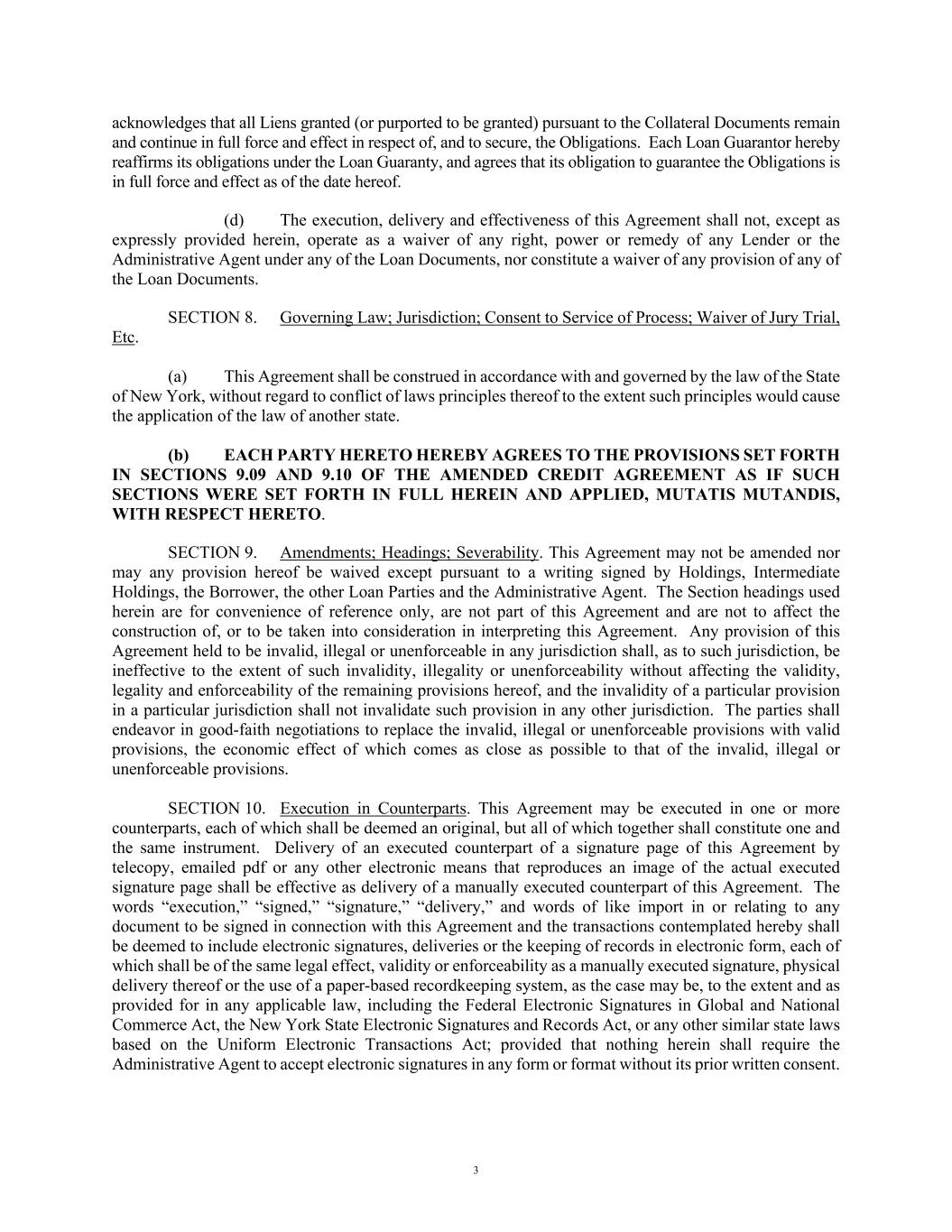 acknowledges that all Liens granted (or purported to be granted) pursuant to the Collateral Documents remain and continue in full force and effect in respect of, and to secure, the Obligations. Each Loan Guarantor hereby reaffirms its obligations under the Loan Guaranty, and agrees that its obligation to guarantee the Obligations is in full force and effect as of the date hereof.

(d) The execution, delivery and effectiveness of this Agreement shall not, except as expressly provided herein, operate as a waiver of any right, power or remedy of any Lender or the Administrative Agent under any of the Loan Documents, nor constitute a waiver of any provision of any of the Loan Documents.

SECTION 8. Governing Law; Jurisdiction; Consent to Service of Process; Waiver of Jury Trial, Etc.

(a) This Agreement shall be construed in accordance with and governed by the law of the State of New York, without regard to conflict of laws principles thereof to the extent such principles would cause the application of the law of another state.

(b) EACH PARTY HERETO HEREBY AGREES TO THE PROVISIONS SET FORTH IN SECTIONS 9.09 AND 9.10 OF THE AMENDED CREDIT AGREEMENT AS IF SUCH SECTIONS WERE SET FORTH IN FULL HEREIN AND APPLIED, MUTATIS MUTANDIS, WITH RESPECT HERETO.

SECTION 9. Amendments; Headings; Severability. This Agreement may not be amended nor may any provision hereof be waived except pursuant to a writing signed by Holdings, Intermediate Holdings, the Borrower, the other Loan Parties and the Administrative Agent. The Section headings used herein are for convenience of reference only, are not part of this Agreement and are not to affect the construction of, or to be taken into consideration in interpreting this Agreement. Any provision of this Agreement held to be invalid, illegal or unenforceable in any jurisdiction shall, as to such jurisdiction, be ineffective to the extent of such invalidity, illegality or unenforceability without affecting the validity, legality and enforceability of the remaining provisions hereof, and the invalidity of a particular provision in a particular jurisdiction shall not invalidate such provision in any other jurisdiction. The parties shall endeavor in good-faith negotiations to replace the invalid, illegal or unenforceable provisions with valid provisions, the economic effect of which comes as close as possible to that of the invalid, illegal or unenforceable provisions.

SECTION 10. Execution in Counterparts. This Agreement may be executed in one or more counterparts, each of which shall be deemed an original, but all of which together shall constitute one and the same instrument. Delivery of an executed counterpart of a signature page of this Agreement by telecopy, emailed pdf or any other electronic means that reproduces an image of the actual executed signature page shall be effective as delivery of a manually executed counterpart of this Agreement. The words “execution,” “signed,” “signature,” “delivery,” and words of like import in or relating to any document to be signed in connection with this Agreement and the transactions contemplated hereby shall be deemed to include electronic signatures, deliveries or the keeping of records in electronic form, each of which shall be of the same legal effect, validity or enforceability as a manually executed signature, physical delivery thereof or the use of a paper-based recordkeeping system, as the case may be, to the extent and as provided for in any applicable law, including the Federal Electronic Signatures in Global and National Commerce Act, the New York State Electronic Signatures and Records Act, or any other similar state laws based on the Uniform Electronic Transactions Act; provided that nothing herein shall require the Administrative Agent to accept electronic signatures in any form or format without its prior written consent.

3